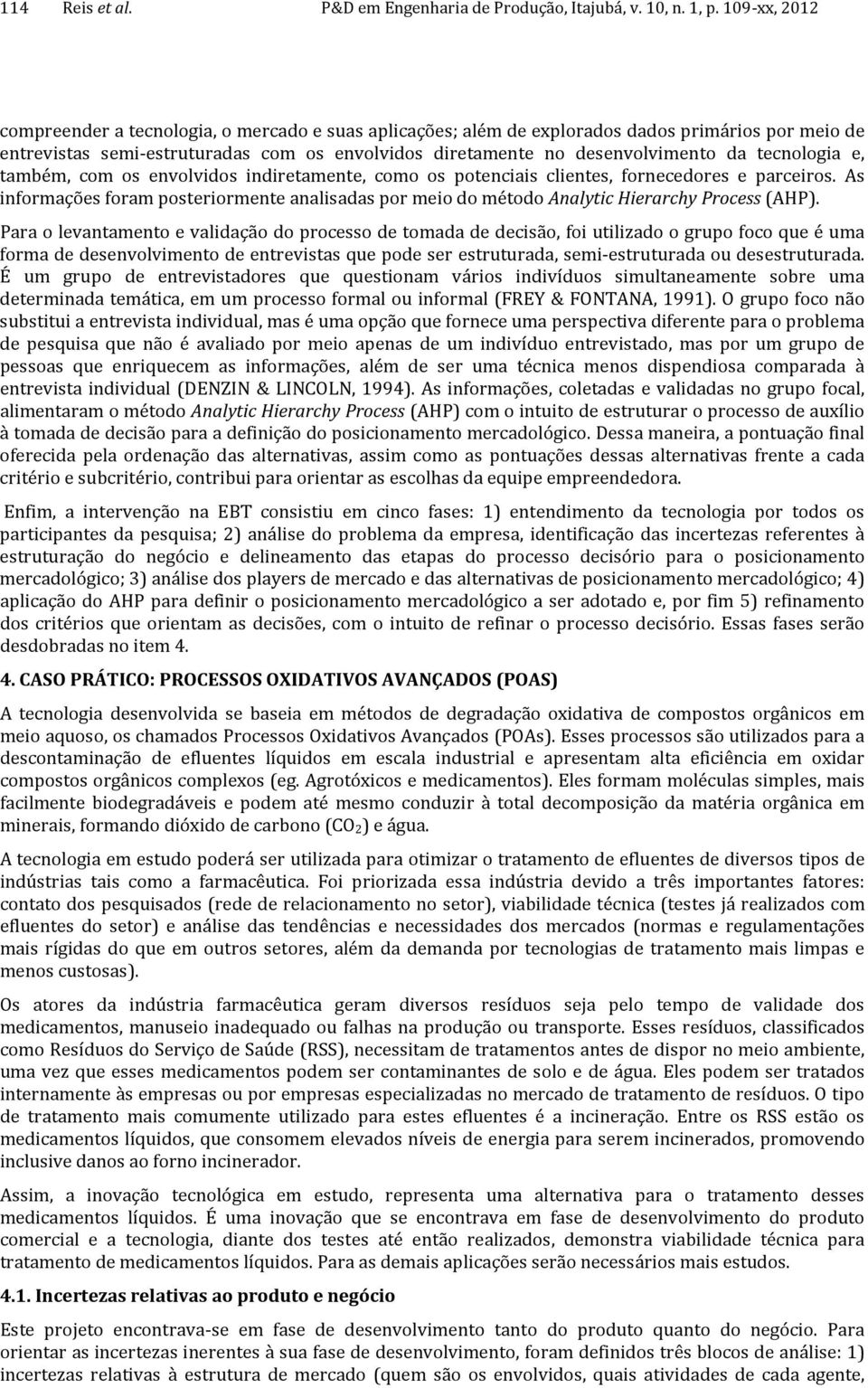 114 Reis et al. P&D em Engenharia de Produção, Itajubá, v. 10, n. 1, p. 109-xx, 2012

compreender a tecnologia, o mercado e suas aplicações; além de explorados dados primários por meio de entrevistas semi-estruturadas com os envolvidos diretamente no desenvolvimento da tecnologia e, também, com os envolvidos indiretamente, como os potenciais clientes, fornecedores e parceiros. As informações foram posteriormente analisadas por meio do método Analytic Hierarchy Process (AHP).

Para o levantamento e validação do processo de tomada de decisão, foi utilizado o grupo foco que é uma forma de desenvolvimento de entrevistas que pode ser estruturada, semi-estruturada ou desestruturada. É um grupo de entrevistadores que questionam vários indivíduos simultaneamente sobre uma determinada temática, em um processo formal ou informal (FREY & FONTANA, 1991). O grupo foco não substitui a entrevista individual, mas é uma opção que fornece uma perspectiva diferente para o problema de pesquisa que não é avaliado por meio apenas de um indivíduo entrevistado, mas por um grupo de pessoas que enriquecem as informações, além de ser uma técnica menos dispendiosa comparada à entrevista individual (DENZIN & LINCOLN, 1994). As informações, coletadas e validadas no grupo focal, alimentaram o método Analytic Hierarchy Process (AHP) com o intuito de estruturar o processo de auxílio à tomada de decisão para a definição do posicionamento mercadológico. Dessa maneira, a pontuação final oferecida pela ordenação das alternativas, assim como as pontuações dessas alternativas frente a cada critério e subcritério, contribui para orientar as escolhas da equipe empreendedora.

Enfim, a intervenção na EBT consistiu em cinco fases: 1) entendimento da tecnologia por todos os participantes da pesquisa; 2) análise do problema da empresa, identificação das incertezas referentes à estruturação do negócio e delineamento das etapas do processo decisório para o posicionamento mercadológico; 3) análise dos players de mercado e das alternativas de posicionamento mercadológico; 4) aplicação do AHP para definir o posicionamento mercadológico a ser adotado e, por fim 5) refinamento dos critérios que orientam as decisões, com o intuito de refinar o processo decisório. Essas fases serão desdobradas no item 4.

4. CASO PRÁTICO: PROCESSOS OXIDATIVOS AVANÇADOS (POAS)

A tecnologia desenvolvida se baseia em métodos de degradação oxidativa de compostos orgânicos em meio aquoso, os chamados Processos Oxidativos Avançados (POAs). Esses processos são utilizados para a descontaminação de efluentes líquidos em escala industrial e apresentam alta eficiência em oxidar compostos orgânicos complexos (eg. Agrotóxicos e medicamentos). Eles formam moléculas simples, mais facilmente biodegradáveis e podem até mesmo conduzir à total decomposição da matéria orgânica em minerais, formando dióxido de carbono ($CO_2$) e água.

A tecnologia em estudo poderá ser utilizada para otimizar o tratamento de efluentes de diversos tipos de indústrias tais como a farmacêutica. Foi priorizada essa indústria devido a três importantes fatores: contato dos pesquisados (rede de relacionamento no setor), viabilidade técnica (testes já realizados com efluentes do setor) e análise das tendências e necessidades dos mercados (normas e regulamentações mais rígidas do que em outros setores, além da demanda por tecnologias de tratamento mais limpas e menos custosas).

Os atores da indústria farmacêutica geram diversos resíduos seja pelo tempo de validade dos medicamentos, manuseio inadequado ou falhas na produção ou transporte. Esses resíduos, classificados como Resíduos do Serviço de Saúde (RSS), necessitam de tratamentos antes de dispor no meio ambiente, uma vez que esses medicamentos podem ser contaminantes de solo e de água. Eles podem ser tratados internamente às empresas ou por empresas especializadas no mercado de tratamento de resíduos. O tipo de tratamento mais comumente utilizado para estes efluentes é a incineração. Entre os RSS estão os medicamentos líquidos, que consomem elevados níveis de energia para serem incinerados, promovendo inclusive danos ao forno incinerador.

Assim, a inovação tecnológica em estudo, representa uma alternativa para o tratamento desses medicamentos líquidos. É uma inovação que se encontrava em fase de desenvolvimento do produto comercial e a tecnologia, diante dos testes até então realizados, demonstra viabilidade técnica para tratamento de medicamentos líquidos. Para as demais aplicações serão necessários mais estudos.

4.1. Incertezas relativas ao produto e negócio

Este projeto encontrava-se em fase de desenvolvimento tanto do produto quanto do negócio. Para orientar as incertezas inerentes à sua fase de desenvolvimento, foram definidos três blocos de análise: 1) incertezas relativas à estrutura de mercado (quem são os envolvidos, quais atividades de cada agente,